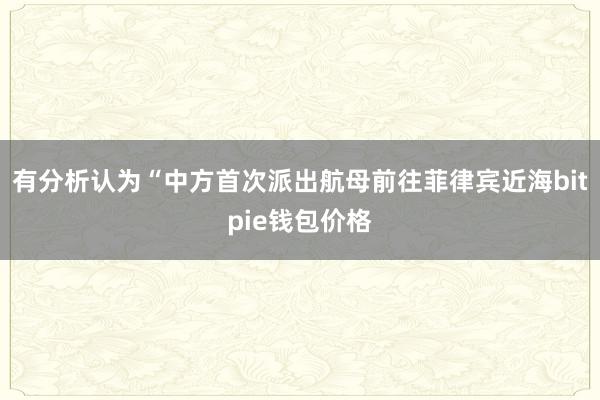 有分析认为“中方首次派出航母前往菲律宾近海bitpie钱包价格